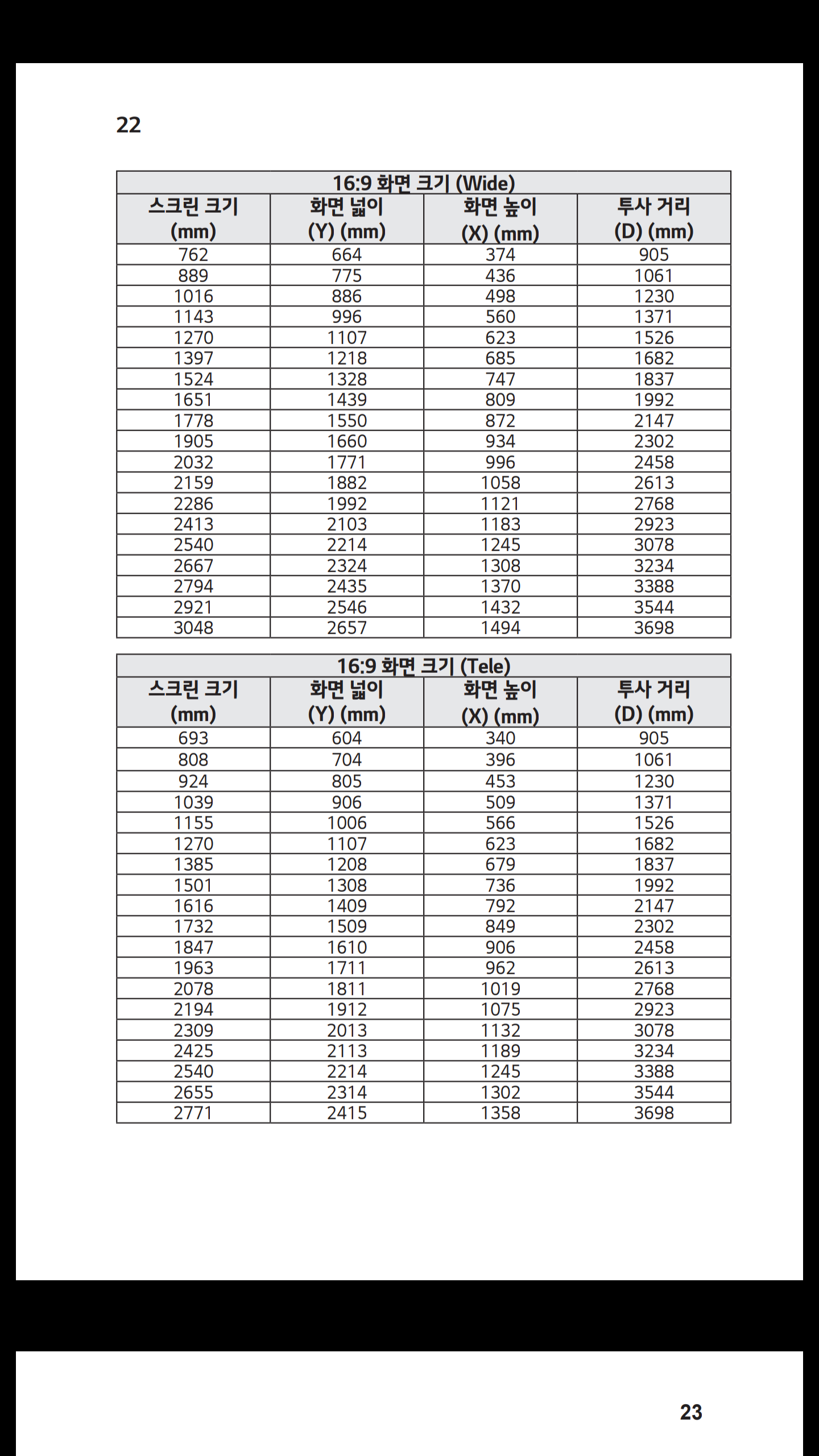 22

16:9 화면 크기 (Wide)

| 스크린 크기 (mm) | 화면 넓이 (Y) (mm) | 화면 높이 (X) (mm) | 투사 거리 (D) (mm) |
|---|---|---|---|
| 762 | 664 | 374 | 905 |
| 889 | 775 | 436 | 1061 |
| 1016 | 886 | 498 | 1230 |
| 1143 | 996 | 560 | 1371 |
| 1270 | 1107 | 623 | 1526 |
| 1397 | 1218 | 685 | 1682 |
| 1524 | 1328 | 747 | 1837 |
| 1651 | 1439 | 809 | 1992 |
| 1778 | 1550 | 872 | 2147 |
| 1905 | 1660 | 934 | 2302 |
| 2032 | 1771 | 996 | 2458 |
| 2159 | 1882 | 1058 | 2613 |
| 2286 | 1992 | 1121 | 2768 |
| 2413 | 2103 | 1183 | 2923 |
| 2540 | 2214 | 1245 | 3078 |
| 2667 | 2324 | 1308 | 3234 |
| 2794 | 2435 | 1370 | 3388 |
| 2921 | 2546 | 1432 | 3544 |
| 3048 | 2657 | 1494 | 3698 |

16:9 화면 크기 (Tele)

| 스크린 크기 (mm) | 화면 넓이 (Y) (mm) | 화면 높이 (X) (mm) | 투사 거리 (D) (mm) |
|---|---|---|---|
| 693 | 604 | 340 | 905 |
| 808 | 704 | 396 | 1061 |
| 924 | 805 | 453 | 1230 |
| 1039 | 906 | 509 | 1371 |
| 1155 | 1006 | 566 | 1526 |
| 1270 | 1107 | 623 | 1682 |
| 1385 | 1208 | 679 | 1837 |
| 1501 | 1308 | 736 | 1992 |
| 1616 | 1409 | 792 | 2147 |
| 1732 | 1509 | 849 | 2302 |
| 1847 | 1610 | 906 | 2458 |
| 1963 | 1711 | 962 | 2613 |
| 2078 | 1811 | 1019 | 2768 |
| 2194 | 1912 | 1075 | 2923 |
| 2309 | 2013 | 1132 | 3078 |
| 2425 | 2113 | 1189 | 3234 |
| 2540 | 2214 | 1245 | 3388 |
| 2655 | 2314 | 1302 | 3544 |
| 2771 | 2415 | 1358 | 3698 |

23